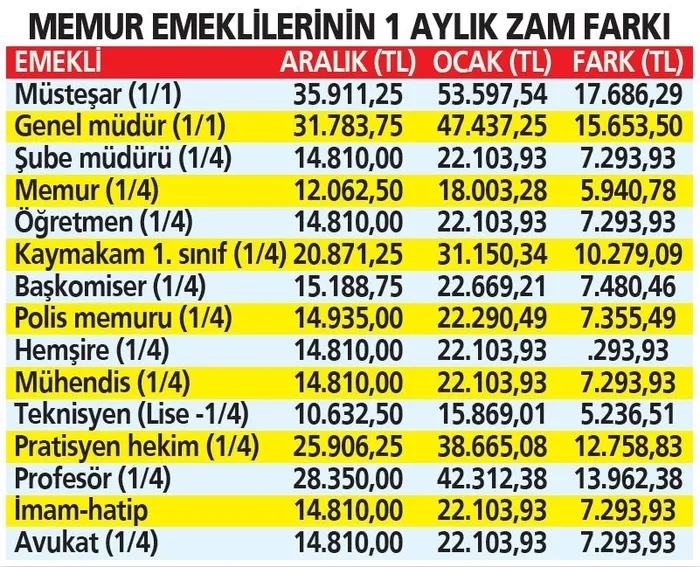 MEMUR EMEKLİLERİNİN 1 AYLIK ZAM FARKI

| EMEKLİ | ARALIK (TL) | OCAK (TL) | FARK (TL) |
|---|---|---|---|
| Müsteşar (1/1) | 35.911,25 | 53.597,54 | 17.686,29 |
| Genel müdür (1/1) | 31.783,75 | 47.437,25 | 15.653,50 |
| Şube müdürü (1/4) | 14.810,00 | 22.103,93 | 7.293,93 |
| Memur (1/4) | 12.062,50 | 18.003,28 | 5.940,78 |
| Öğretmen (1/4) | 14.810,00 | 22.103,93 | 7.293,93 |
| Kaymakam 1. sınıf (1/4) | 20.871,25 | 31.150,34 | 10.279,09 |
| Başkomiser (1/4) | 15.188,75 | 22.669,21 | 7.480,46 |
| Polis memuru (1/4) | 14.935,00 | 22.290,49 | 7.355,49 |
| Hemşire (1/4) | 14.810,00 | 22.103,93 | .293,93 |
| Mühendis (1/4) | 14.810,00 | 22.103,93 | 7.293,93 |
| Teknisyen (Lise -1/4) | 10.632,50 | 15.869,01 | 5.236,51 |
| Pratisyen hekim (1/4) | 25.906,25 | 38.665,08 | 12.758,83 |
| Profesör (1/4) | 28.350,00 | 42.312,38 | 13.962,38 |
| İmam-hatip | 14.810,00 | 22.103,93 | 7.293,93 |
| Avukat (1/4) | 14.810,00 | 22.103,93 | 7.293,93 |